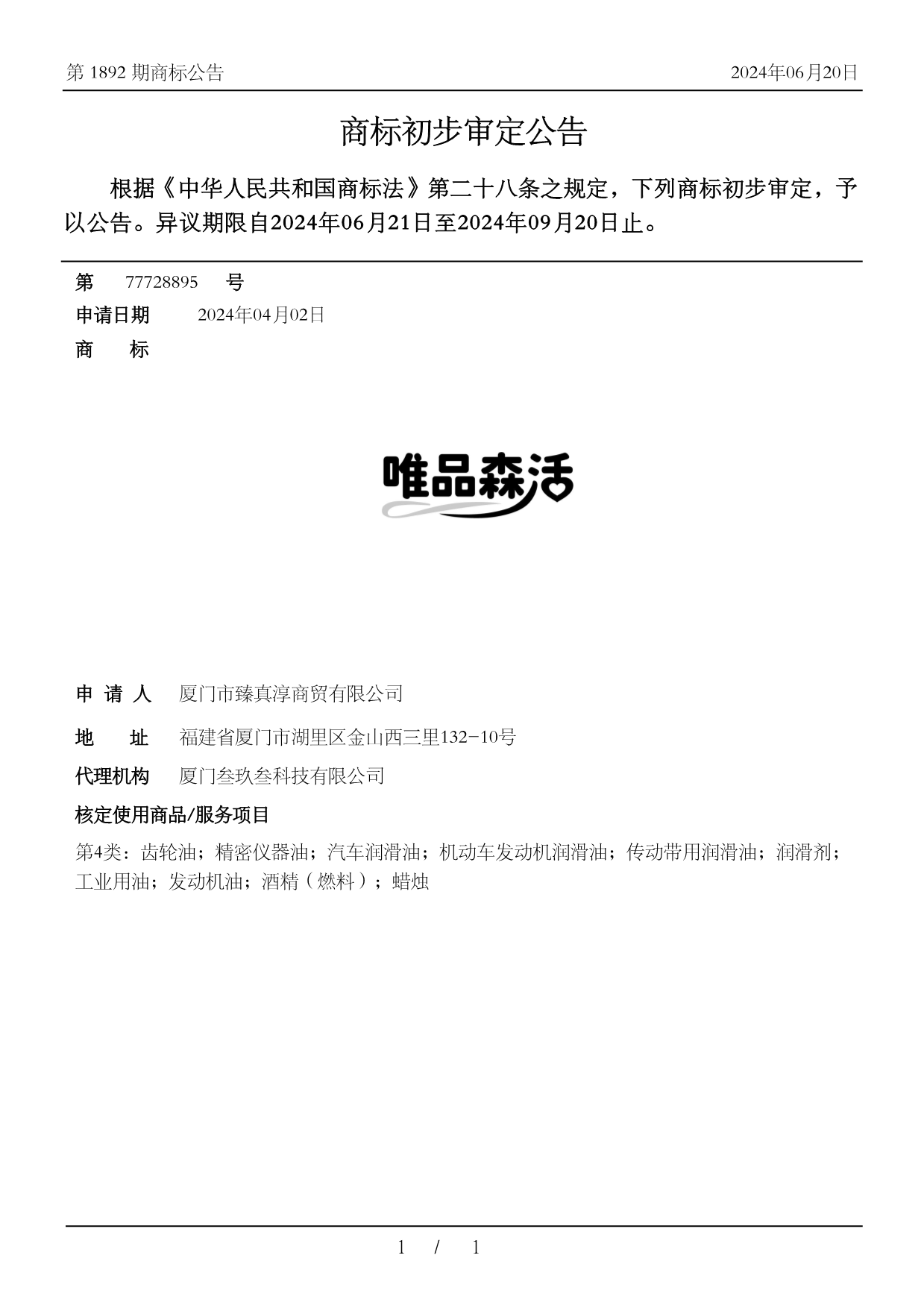 第 1892 期商标公告

2024年06月20日

商标初步审定公告

根据《中华人民共和国商标法》第二十八条之规定，下列商标初步审定，予以公告。异议期限自2024年06月21日至2024年09月20日止。

第 77728895 号

申请日期 2024年04月02日

商 标

唯品森活

申 请 人 厦门市臻真淳商贸有限公司

地 址 福建省厦门市湖里区金山西三里132-10号

代理机构 厦门叁玖叁科技有限公司

核定使用商品/服务项目

第4类：齿轮油；精密仪器油；汽车润滑油；机动车发动机润滑油；传动带用润滑油；润滑剂；工业用油；发动机油；酒精（燃料）；蜡烛

1 / 1